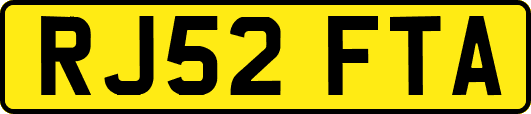 RJ52 FTA